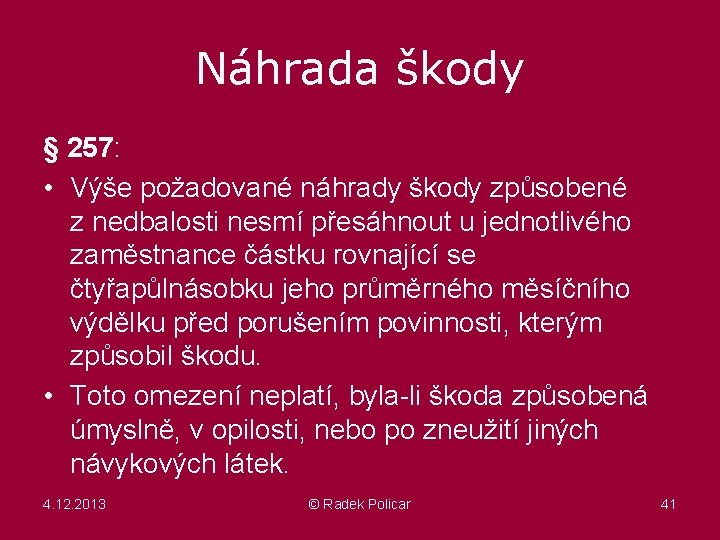 Náhrada škody

§ 257:

• Výše požadované náhrady škody způsobené z nedbalosti nesmí přesáhnout u jednotlivého zaměstnance částku rovnající se čtyřapůlnásobku jeho průměrného měsíčního výdělku před porušením povinnosti, kterým způsobil škodu.

• Toto omezení neplatí, byla-li škoda způsobená úmyslně, v opilosti, nebo po zneužití jiných návykových látek.

4.12.2013

© Radek Policar

41